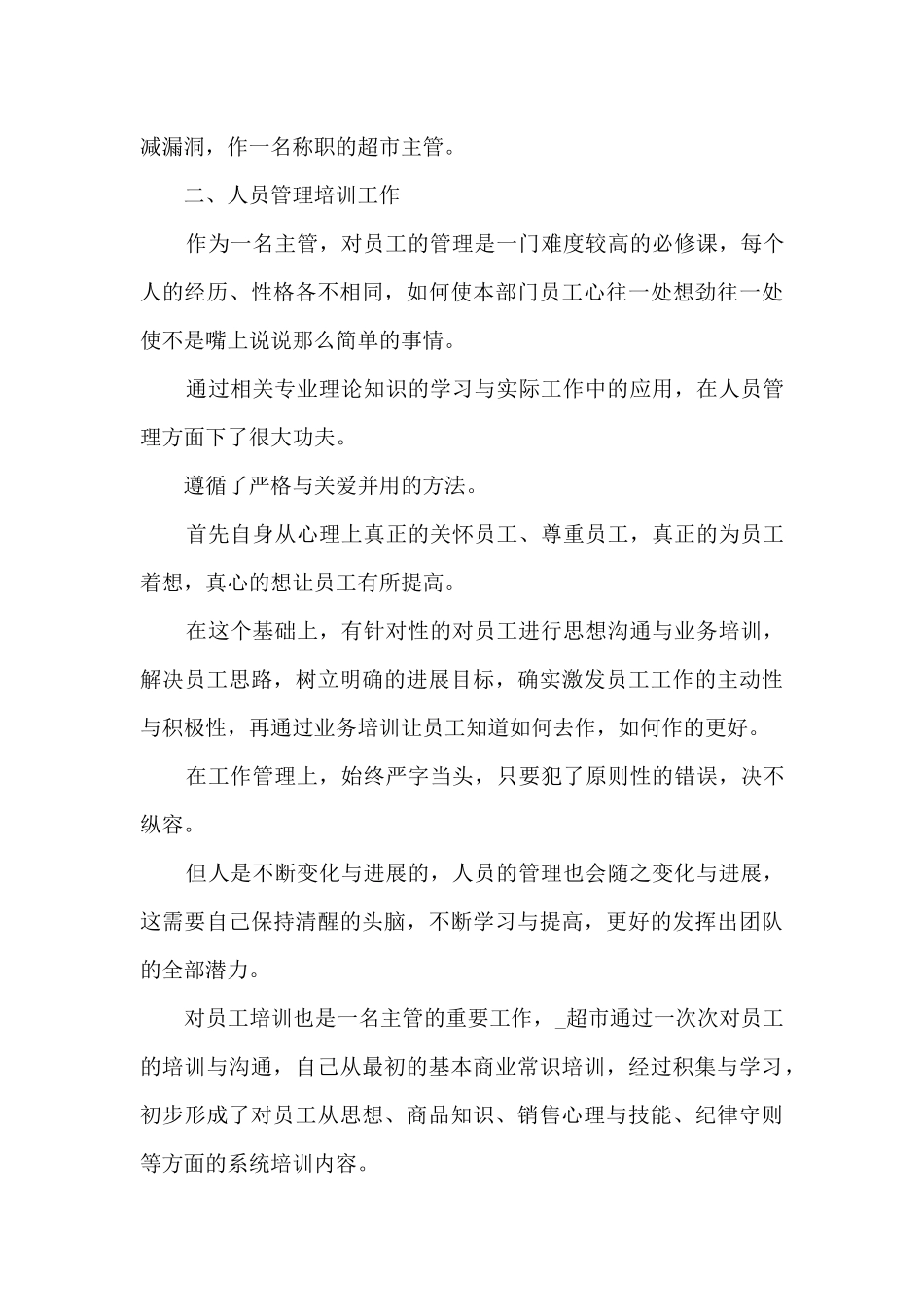 减漏洞，作一名称职的超市主管。

二、人员管理培训工作

作为一名主管，对员工的管理是一门难度较高的必修课，每个人的经历、性格各不相同，如何使本部门员工心往一处想劲往一处使不是嘴上说说那么简单的事情。

通过相关专业理论知识的学习与实际工作中的应用，在人员管理方面下了很大功夫。

遵循了严格与关爱并用的方法。

首先自身从心理上真正的关怀员工、尊重员工，真正的为员工着想，真心的想让员工有所提高。

在这个基础上，有针对性的对员工进行思想沟通与业务培训，解决员工思路，树立明确的进展目标，确实激发员工工作的主动性与积极性，再通过业务培训让员工知道如何去作，如何作的更好。

在工作管理上，始终严字当头，只要犯了原则性的错误，决不纵容。

但人是不断变化与进展的，人员的管理也会随之变化与进展，这需要自己保持清醒的头脑，不断学习与提高，更好的发挥出团队的全部潜力。

对员工培训也是一名主管的重要工作，_超市通过一次次对员工的培训与沟通，自己从最初的基本商业常识培训，经过积集与学习，初步形成了对员工从思想、商品知识、销售心理与技能、纪律守则等方面的系统培训内容。